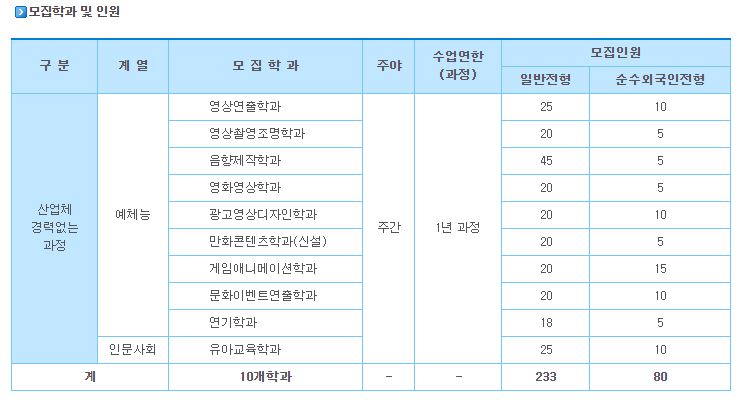 모집학과 및 인원

| 구 분 | 계 열 | 모 집 학 과 | 주야 | 수업연한 (과정) | 모집인원 일반전형 | 모집인원 순수외국인전형 |
|---|---|---|---|---|---|---|
| 산업체 경력없는 과정 | 예체능 | 영상연출학과 | 주간 | 1년 과정 | 25 | 10 |
| | | 영상촬영조명학과 | | | 20 | 5 |
| | | 음향제작학과 | | | 45 | 5 |
| | | 영화영상학과 | | | 20 | 5 |
| | | 광고영상디자인학과 | | | 20 | 10 |
| | | 만화콘텐츠학과(신설) | | | 20 | 5 |
| | | 게임애니메이션학과 | | | 20 | 15 |
| | | 문화이벤트연출학과 | | | 20 | 10 |
| | | 연기학과 | | | 18 | 5 |
| | 인문사회 | 유아교육학과 | | | 25 | 10 |
| 계 | | 10개학과 | - | - | 233 | 80 |